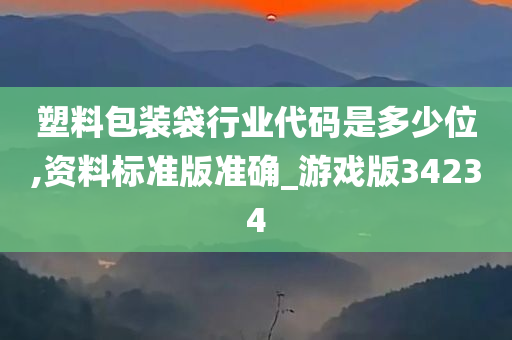 塑料包装袋行业代码是多少位,资料标准版准确_游戏版34234